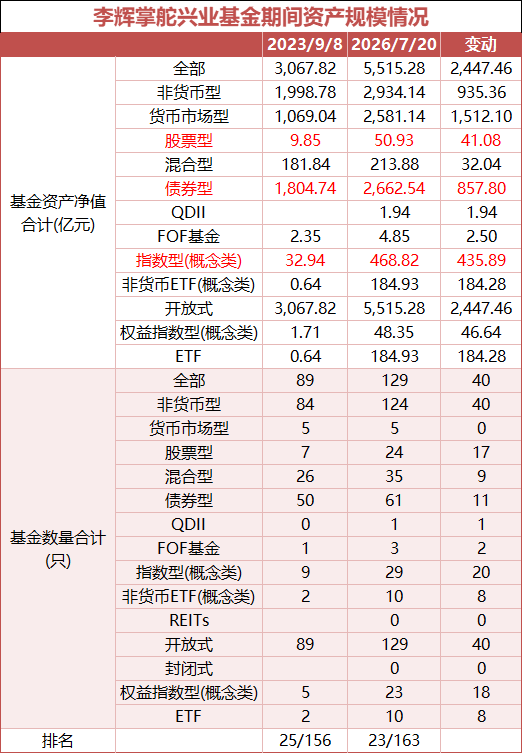 李辉掌舵兴业基金期间资产规模情况

| | | 2023/9/8 | 2026/7/20 | 变动 |
|---|---|---|---|---|
| 基金资产净值合计(亿元) | 全部 | 3,067.82 | 5,515.28 | 2,447.46 |
| | 非货币型 | 1,998.78 | 2,934.14 | 935.36 |
| | 货币市场型 | 1,069.04 | 2,581.14 | 1,512.10 |
| | 股票型 | 9.85 | 50.93 | 41.08 |
| | 混合型 | 181.84 | 213.88 | 32.04 |
| | 债券型 | 1,804.74 | 2,662.54 | 857.80 |
| | QDII | | 1.94 | 1.94 |
| | FOF基金 | 2.35 | 4.85 | 2.50 |
| | 指数型(概念类) | 32.94 | 468.82 | 435.89 |
| | 非货币ETF(概念类) | 0.64 | 184.93 | 184.28 |
| | 开放式 | 3,067.82 | 5,515.28 | 2,447.46 |
| | 权益指数型(概念类) | 1.71 | 48.35 | 46.64 |
| | ETF | 0.64 | 184.93 | 184.28 |
| 基金数量合计(只) | 全部 | 89 | 129 | 40 |
| | 非货币型 | 84 | 124 | 40 |
| | 货币市场型 | 5 | 5 | 0 |
| | 股票型 | 7 | 24 | 17 |
| | 混合型 | 26 | 35 | 9 |
| | 债券型 | 50 | 61 | 11 |
| | QDII | 0 | 1 | 1 |
| | FOF基金 | 1 | 3 | 2 |
| | 指数型(概念类) | 9 | 29 | 20 |
| | 非货币ETF(概念类) | 2 | 10 | 8 |
| | REITs | | 0 | 0 |
| | 开放式 | 89 | 129 | 40 |
| | 封闭式 | | 0 | 0 |
| | 权益指数型(概念类) | 5 | 23 | 18 |
| | ETF | 2 | 10 | 8 |
| 排名 | | 25/156 | 23/163 | |